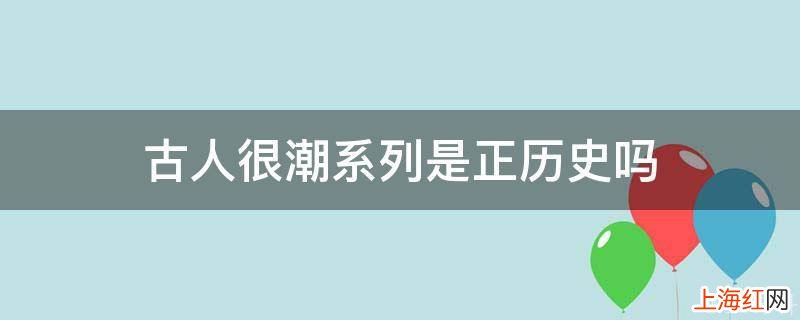 古人很潮系列是正历史吗

上海红网